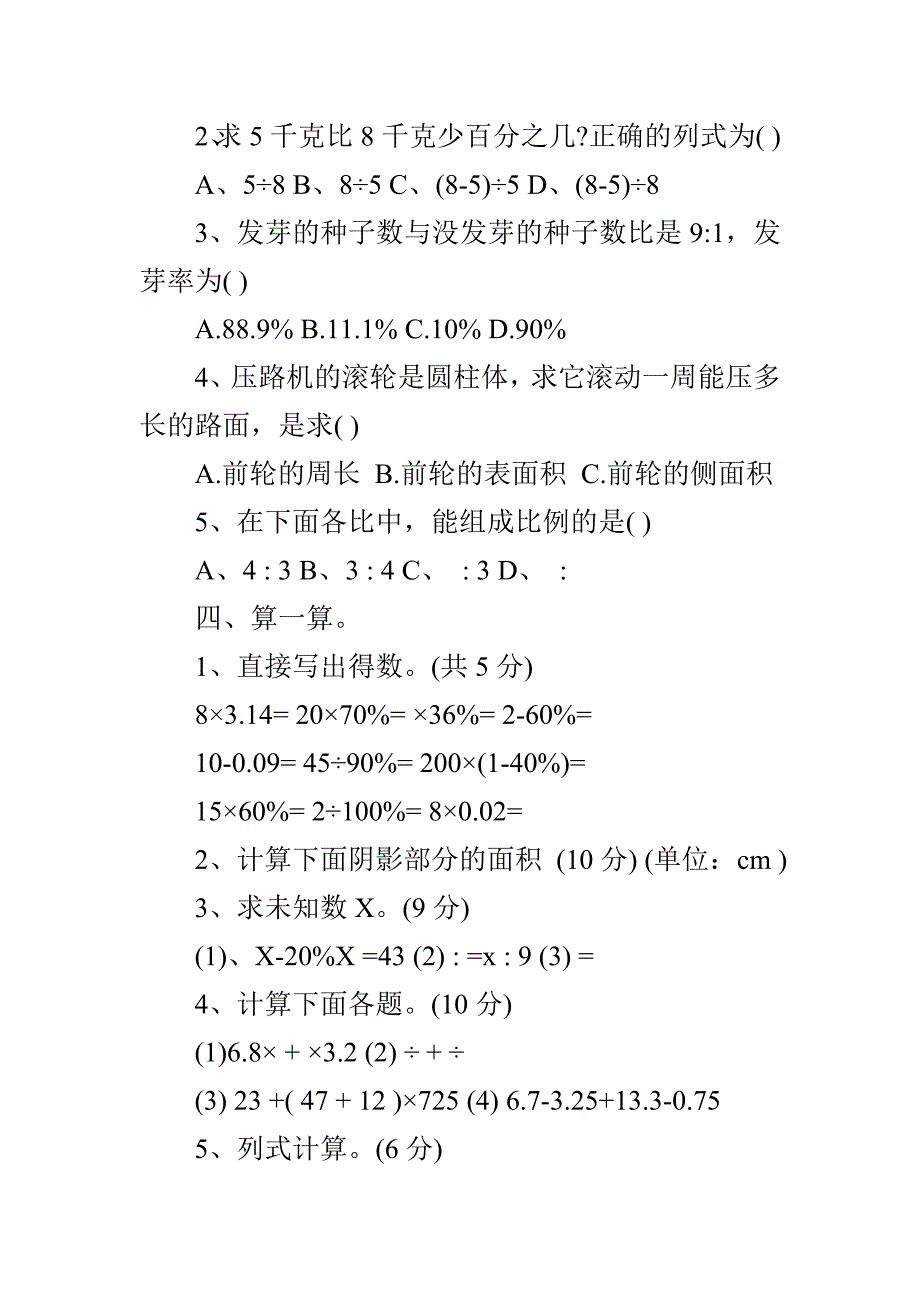 2求 5 千克比 8 千克少百分之几?正确的列式为( )

A、5÷8 B、8÷5 C、(8-5)÷5 D、(8-5)÷8

3、发芽的种子数与没发芽的种子数比是 9:1，发芽率为( )

A.88.9% B.11.1% C.10% D.90%

4、压路机的滚轮是圆柱体，求它滚动一周能压多长的路面，是求( )

A.前轮的周长 B.前轮的表面积 C.前轮的侧面积

5、在下面各比中，能组成比例的是( )

A、4 : 3 B、3 : 4 C、 : 3 D、 :

四、算一算。

1、直接写出得数。(共 5 分)

8×3.14= 20×70%= ×36%= 2-60%=

10-0.09= 45÷90%= 200×(1-40%)=

15×60%= 2÷100%= 8×0.02=

2、计算下面阴影部分的面积 (10 分) (单位：cm )

3、求未知数 X。(9 分)

(1)、X-20%X =43 (2) : =x : 9 (3) =

4、计算下面各题。(10 分)

(1)6.8× + ×3.2 (2) ÷ + ÷

(3) 23 +( 47 + 12 )×725 (4) 6.7-3.25+13.3-0.75

5、列式计算。(6 分)